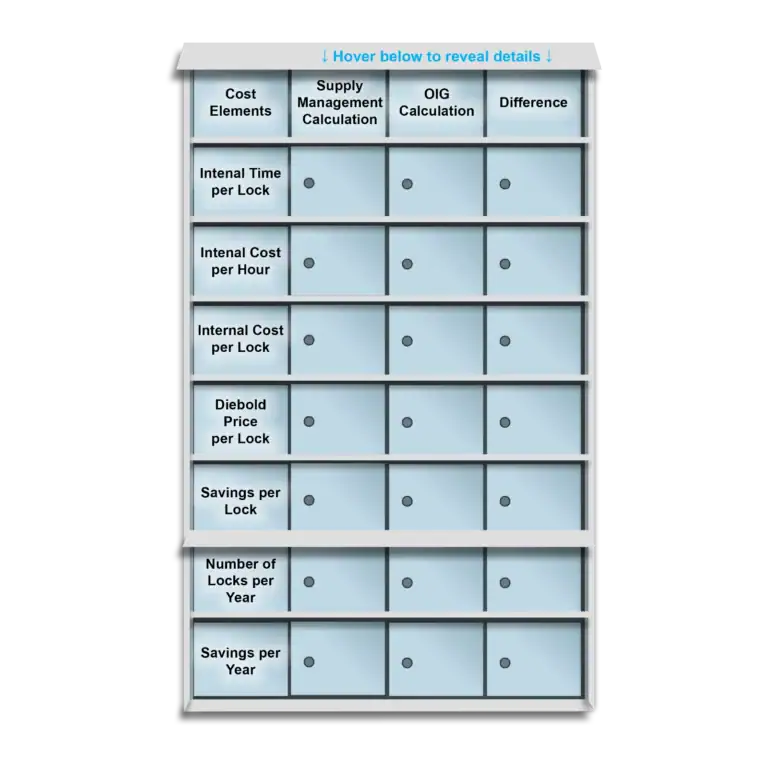 ↓ Hover below to reveal details ↓

| Cost Elements | Supply Management Calculation | OIG Calculation | Difference |
|---|---|---|---|
| Intenal Time per Lock | | | |
| Intenal Cost per Hour | | | |
| Internal Cost per Lock | | | |
| Diebold Price per Lock | | | |
| Savings per Lock | | | |
| Number of Locks per Year | | | |
| Savings per Year | | | |